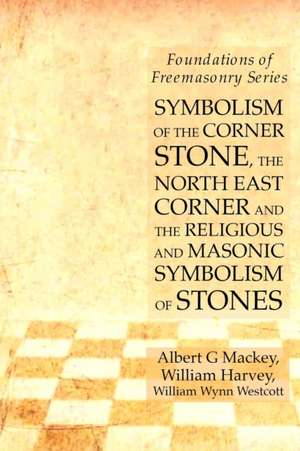 Foundations of Freemasonry Series

SYMBOLISM OF THE CORNER STONE, THE NORTH EAST CORNER AND THE RELIGIOUS AND MASONIC SYMBOLISM OF STONES

Albert G Mackey, William Harvey, William Wynn Westcott